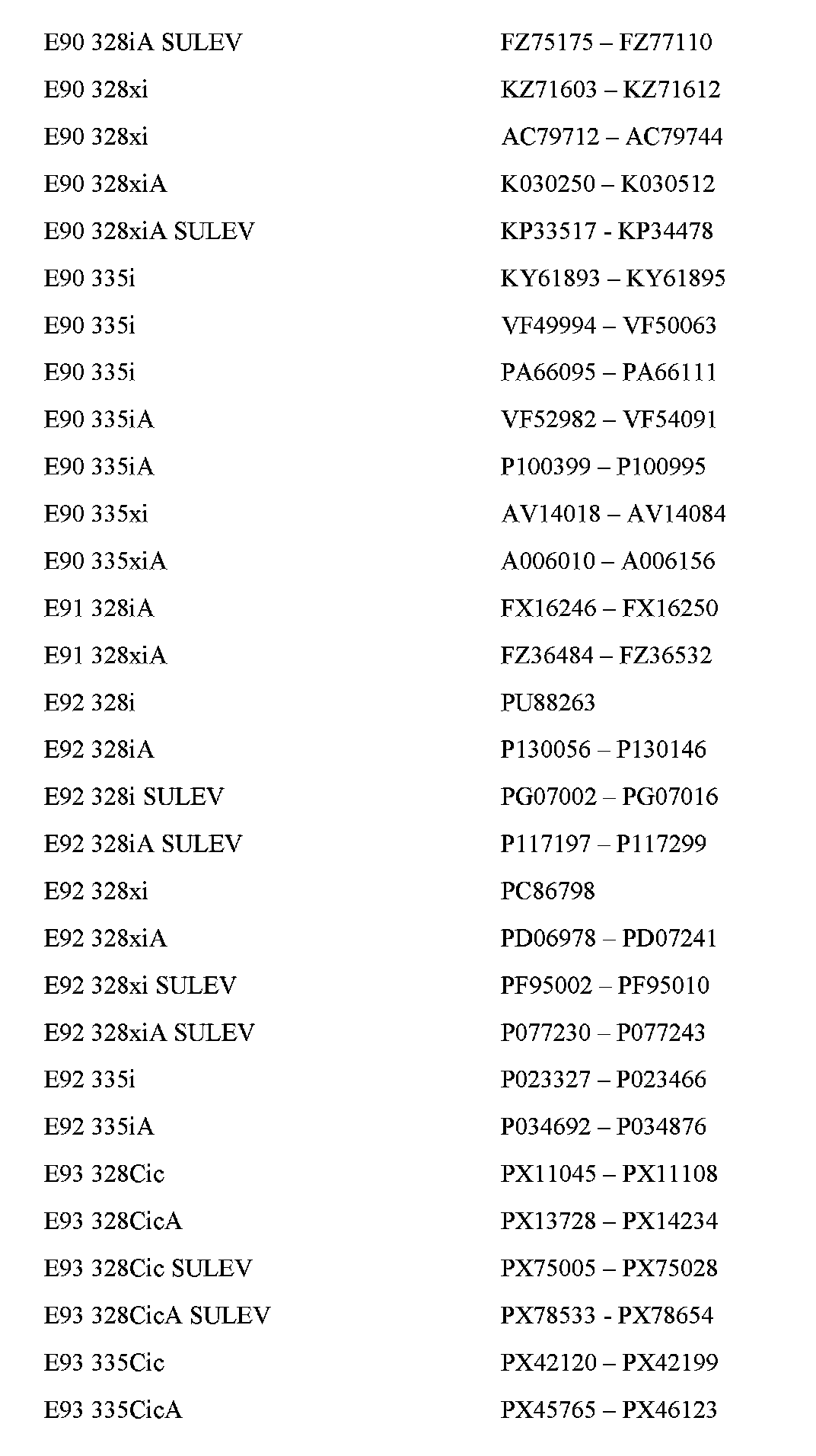 | | |
|---|---|
| E90 328iA SULEV | FZ75175 – FZ77110 |
| E90 328xi | KZ71603 – KZ71612 |
| E90 328xi | AC79712 – AC79744 |
| E90 328xiA | K030250 – K030512 |
| E90 328xiA SULEV | KP33517 - KP34478 |
| E90 335i | KY61893 – KY61895 |
| E90 335i | VF49994 – VF50063 |
| E90 335i | PA66095 – PA66111 |
| E90 335iA | VF52982 – VF54091 |
| E90 335iA | P100399 – P100995 |
| E90 335xi | AV14018 – AV14084 |
| E90 335xiA | A006010 – A006156 |
| E91 328iA | FX16246 – FX16250 |
| E91 328xiA | FZ36484 – FZ36532 |
| E92 328i | PU88263 |
| E92 328iA | P130056 – P130146 |
| E92 328i SULEV | PG07002 – PG07016 |
| E92 328iA SULEV | P117197 – P117299 |
| E92 328xi | PC86798 |
| E92 328xiA | PD06978 – PD07241 |
| E92 328xi SULEV | PF95002 – PF95010 |
| E92 328xiA SULEV | P077230 – P077243 |
| E92 335i | P023327 – P023466 |
| E92 335iA | P034692 – P034876 |
| E93 328Cic | PX11045 – PX11108 |
| E93 328CicA | PX13728 – PX14234 |
| E93 328Cic SULEV | PX75005 – PX75028 |
| E93 328CicA SULEV | PX78533 - PX78654 |
| E93 335Cic | PX42120 – PX42199 |
| E93 335CicA | PX45765 – PX46123 |